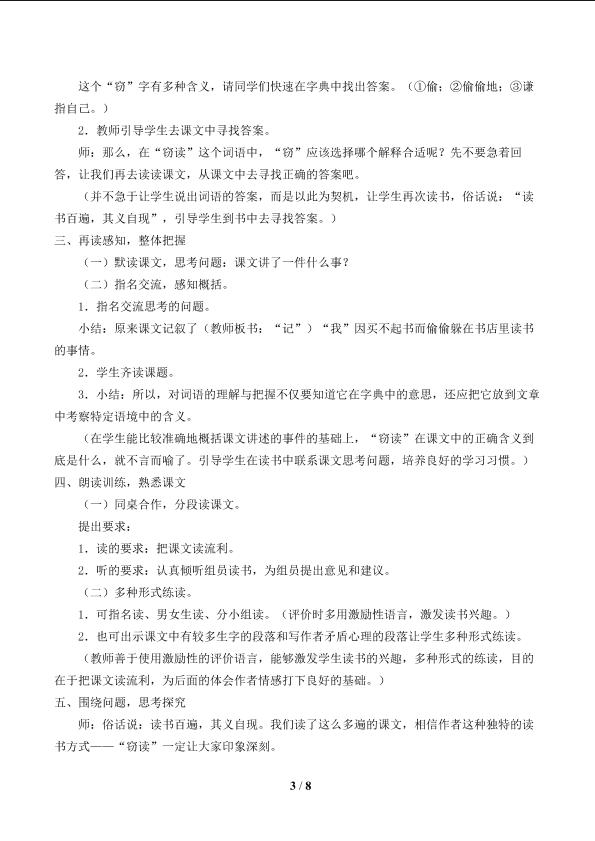 这个“窃”字有多种含义，请同学们快速在字典中找出答案。（①偷；②偷偷地；③谦指自己。）

2．教师引导学生去课文中寻找答案。

师：那么，在“窃读”这个词语中，“窃”应该选择哪个解释合适呢？先不要急着回答，让我们再去读读课文，从课文中去寻找正确的答案吧。

（并不急于让学生说出词语的答案，而是以此为契机，让学生再次读书，俗话说：“读书百遍，其义自现”，引导学生到书中去寻找答案。）

三、再读感知，整体把握

（一）默读课文，思考问题：课文讲了一件什么事？

（二）指名交流，感知概括。

1．指名交流思考的问题。

小结：原来课文记叙了（教师板书：“记”）“我”因买不起书而偷偷躲在书店里读书的事情。

2．学生齐读课题。

3．小结：所以，对词语的理解与把握不仅要知道它在字典中的意思，还应把它放到文章中考察特定语境中的含义。

（在学生能比较准确地概括课文讲述的事件的基础上，“窃读”在课文中的正确含义到底是什么，就不言而喻了。引导学生在读书中联系课文思考问题，培养良好的学习习惯。）

四、朗读训练，熟悉课文

（一）同桌合作，分段读课文。

提出要求：

1．读的要求：把课文读流利。

2．听的要求：认真倾听组员读书，为组员提出意见和建议。

（二）多种形式练读。

1．可指名读、男女生读、分小组读。（评价时多用激励性语言，激发读书兴趣。）

2．也可出示课文中有较多生字的段落和写作者矛盾心理的段落让学生多种形式练读。

（教师善于使用激励性的评价语言，能够激发学生读书的兴趣，多种形式的练读，目的在于把课文读流利，为后面的体会作者情感打下良好的基础。）

五、围绕问题，思考探究

师：俗话说：读书百遍，其义自现。我们读了这么多遍的课文，相信作者这种独特的读书方式——“窃读”一定让大家印象深刻。

3 / 8